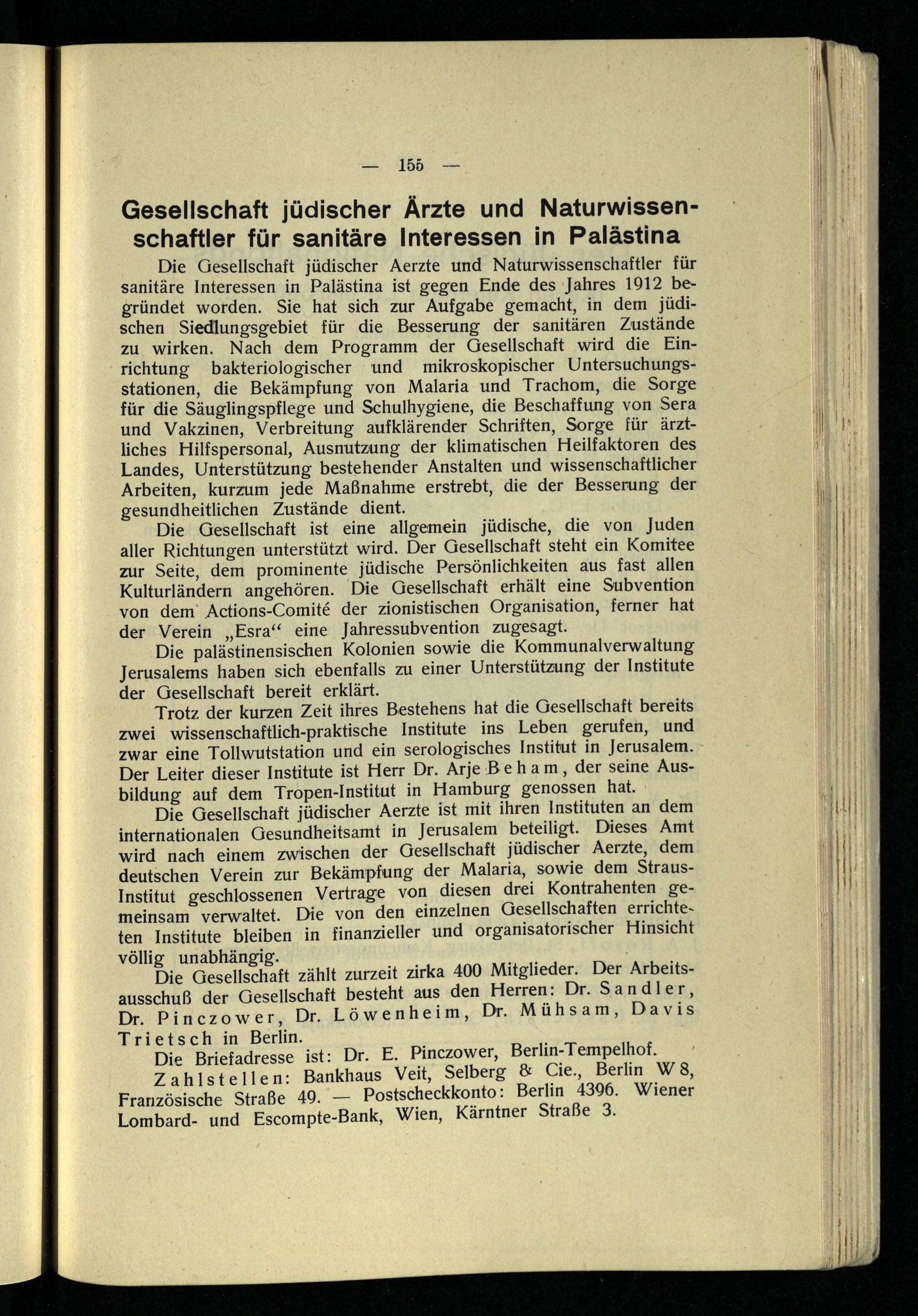 — 155 —

Gesellschaft jüdischer Ärzte und Naturwissenschaftler für sanitäre Interessen in Palästina

Die Gesellschaft jüdischer Aerzte und Naturwissenschaftler für sanitäre Interessen in Palästina ist gegen Ende des Jahres 1912 begründet worden. Sie hat sich zur Aufgabe gemacht, in dem jüdischen Siedlungsgebiet für die Besserung der sanitären Zustände zu wirken. Nach dem Programm der Gesellschaft wird die Einrichtung bakteriologischer und mikroskopischer Untersuchungsstationen, die Bekämpfung von Malaria und Trachom, die Sorge für die Säuglingspflege und Schulhygiene, die Beschaffung von Sera und Vakzinen, Verbreitung aufklärender Schriften, Sorge für ärztliches Hilfspersonal, Ausnutzung der klimatischen Heilfaktoren des Landes, Unterstützung bestehender Anstalten und wissenschaftlicher Arbeiten, kurzum jede Maßnahme erstrebt, die der Besserung der gesundheitlichen Zustände dient.

Die Gesellschaft ist eine allgemein jüdische, die von Juden aller Richtungen unterstützt wird. Der Gesellschaft steht ein Komitee zur Seite, dem prominente jüdische Persönlichkeiten aus fast allen Kulturländern angehören. Die Gesellschaft erhält eine Subvention von dem Actions-Comité der zionistischen Organisation, ferner hat der Verein „Esra“ eine Jahressubvention zugesagt.

Die palästinensischen Kolonien sowie die Kommunalverwaltung Jerusalems haben sich ebenfalls zu einer Unterstützung der Institute der Gesellschaft bereit erklärt.

Trotz der kurzen Zeit ihres Bestehens hat die Gesellschaft bereits zwei wissenschaftlich-praktische Institute ins Leben gerufen, und zwar eine Tollwutstation und ein serologisches Institut in Jerusalem. Der Leiter dieser Institute ist Herr Dr. Arje Beham, der seine Ausbildung auf dem Tropen-Institut in Hamburg genossen hat.

Die Gesellschaft jüdischer Aerzte ist mit ihren Instituten an dem internationalen Gesundheitsamt in Jerusalem beteiligt. Dieses Amt wird nach einem zwischen der Gesellschaft jüdischer Aerzte, dem deutschen Verein zur Bekämpfung der Malaria, sowie dem Straus-Institut geschlossenen Vertrage von diesen drei Kontrahenten gemeinsam verwaltet. Die von den einzelnen Gesellschaften errichteten Institute bleiben in finanzieller und organisatorischer Hinsicht völlig unabhängig.

Die Gesellschaft zählt zurzeit zirka 400 Mitglieder. Der Arbeitsausschuß der Gesellschaft besteht aus den Herren: Dr. Sandler, Dr. Pinczower, Dr. Löwenheim, Dr. Mühsam, Davis Trietsch in Berlin.

Die Briefadresse ist: Dr. E. Pinczower, Berlin-Tempelhof.

Zahlstellen: Bankhaus Veit, Selberg & Cie., Berlin W 8, Französische Straße 49. — Postscheckkonto: Berlin 4396. Wiener Lombard- und Escompte-Bank, Wien, Kärntner Straße 3.